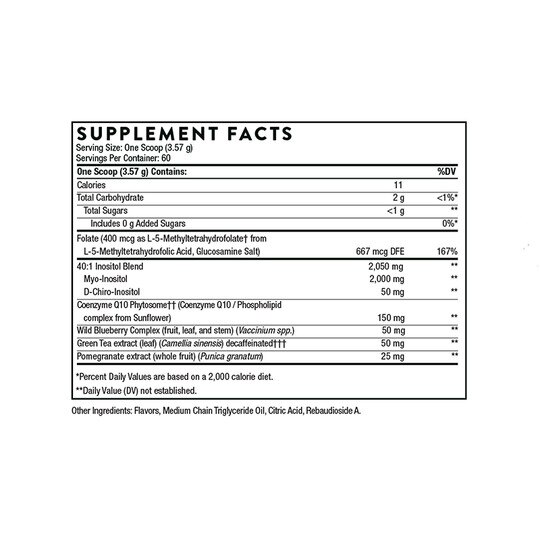 SUPPLEMENT FACTS
Serving Size: One Scoop (3.57 g)
Servings Per Container: 60

| One Scoop (3.57 g) Contains: | | %DV |
|---|---|---|
| Calories | 11 | |
| Total Carbohydrate | 2 g | <1%* |
| Total Sugars | <1 g | ** |
| Includes 0 g Added Sugars | | 0%* |
| Folate (400 mcg as L-5-Methyltetrahydrofolate† from L-5-Methyltetrahydrofolic Acid, Glucosamine Salt) | 667 mcg DFE | 167% |
| 40:1 Inositol Blend | 2,050 mg | ** |
| Myo-Inositol | 2,000 mg | ** |
| D-Chiro-Inositol | 50 mg | ** |
| Coenzyme Q10 Phytosome†† (Coenzyme Q10 / Phospholipid complex from Sunflower) | 150 mg | ** |
| Wild Blueberry Complex (fruit, leaf, and stem) (Vaccinium spp.) | 50 mg | ** |
| Green Tea extract (leaf) (Camellia sinensis) decaffeinated††† | 50 mg | ** |
| Pomegranate extract (whole fruit) (Punica granatum) | 25 mg | ** |

*Percent Daily Values are based on a 2,000 calorie diet.

**Daily Value (DV) not established.

Other Ingredients: Flavors, Medium Chain Triglyceride Oil, Citric Acid, Rebaudioside A.